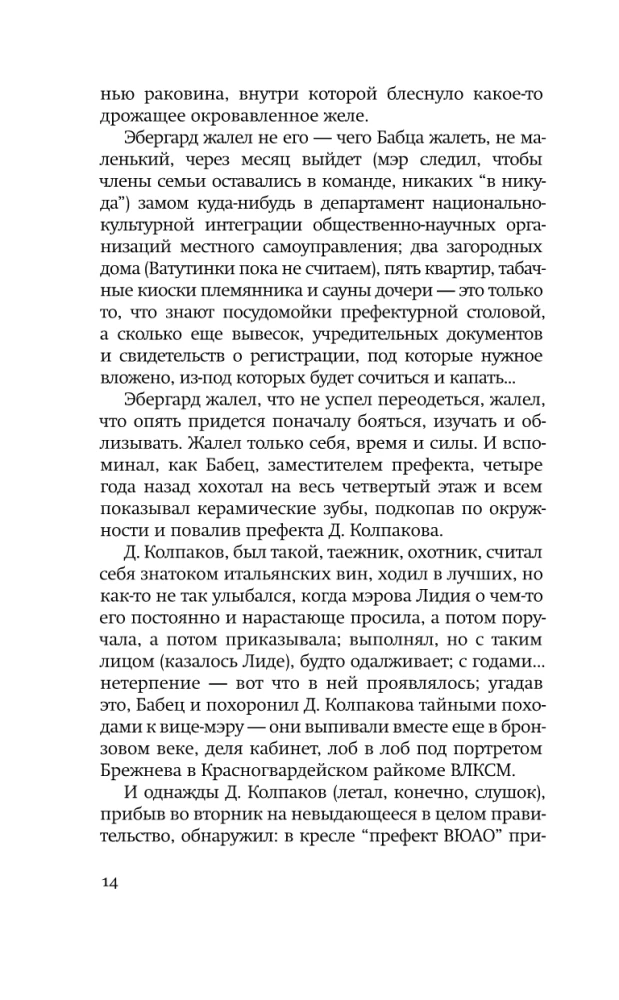 нью раковина, внутри которой блеснуло какое-то дрожащее окровавленное желе.

Эбергард жалел не его — чего Бабца жалеть, не маленький, через месяц выйдет (мэр следил, чтобы члены семьи оставались в команде, никаких “в никуда”) замом куда-нибудь в департамент национально-культурной интеграции общественно-научных организаций местного самоуправления; два загородных дома (Ватутинки пока не считаем), пять квартир, табачные киоски племянника и сауны дочери — это только то, что знают посудомойки префектурной столовой, а сколько еще вывесок, учредительных документов и свидетельств о регистрации, под которые нужное вложено, из-под которых будет сочиться и капать...

Эбергард жалел, что не успел переодеться, жалел, что опять придется поначалу бояться, изучать и облизывать. Жалел только себя, время и силы. И вспоминал, как Бабец, заместителем префекта, четыре года назад хохотал на весь четвертый этаж и всем показывал керамические зубы, подкопав по окружности и повалив префекта Д. Колпакова.

Д. Колпаков, был такой, таежник, охотник, считал себя знатоком итальянских вин, ходил в лучших, но как-то не так улыбался, когда мэрова Лидия о чем-то его постоянно и нарастающе просила, а потом поручала, а потом приказывала; выполнял, но с таким лицом (казалось Лиде), будто одалживает; с годами... нетерпение — вот что в ней проявлялось; угадав это, Бабец и похоронил Д. Колпакова тайными походами к вице-мэру — они выпивали вместе еще в бронзовом веке, деля кабинет, лоб в лоб под портретом Брежнева в Красногвардейском райкоме ВЛКСМ.

И однажды Д. Колпаков (летал, конечно, слушок), прибыв во вторник на невыдающееся в целом правительство, обнаружил: в кресле “префект ВЮАО” при-

14